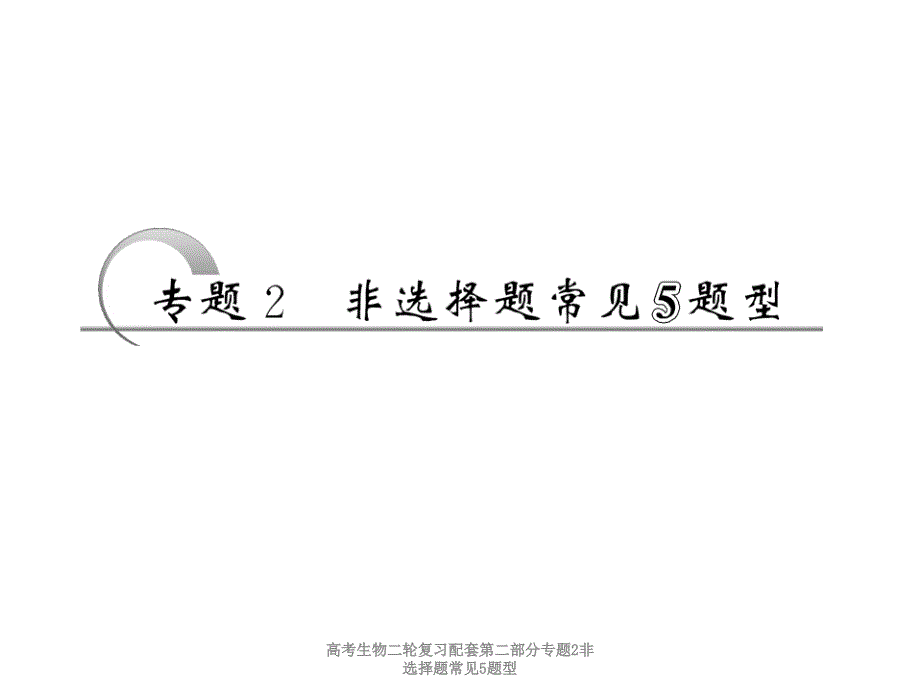 专题 2　非选择题常见5题型

高考生物二轮复习配套第二部分专题2非选择题常见5题型